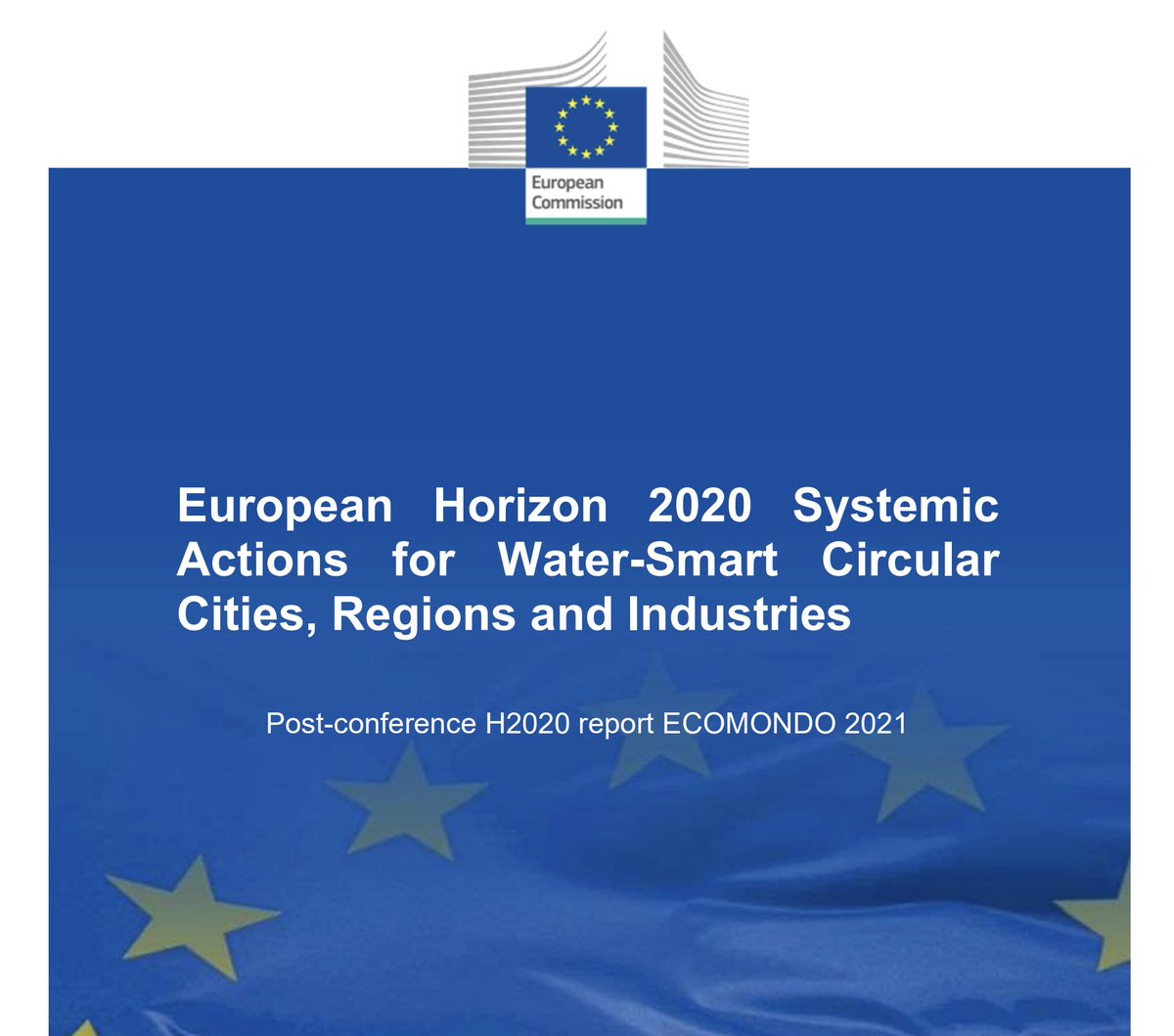 European
Commission

European Horizon 2020 Systemic Actions for Water-Smart Circular Cities, Regions and Industries

Post-conference H2020 report ECOMONDO 2021